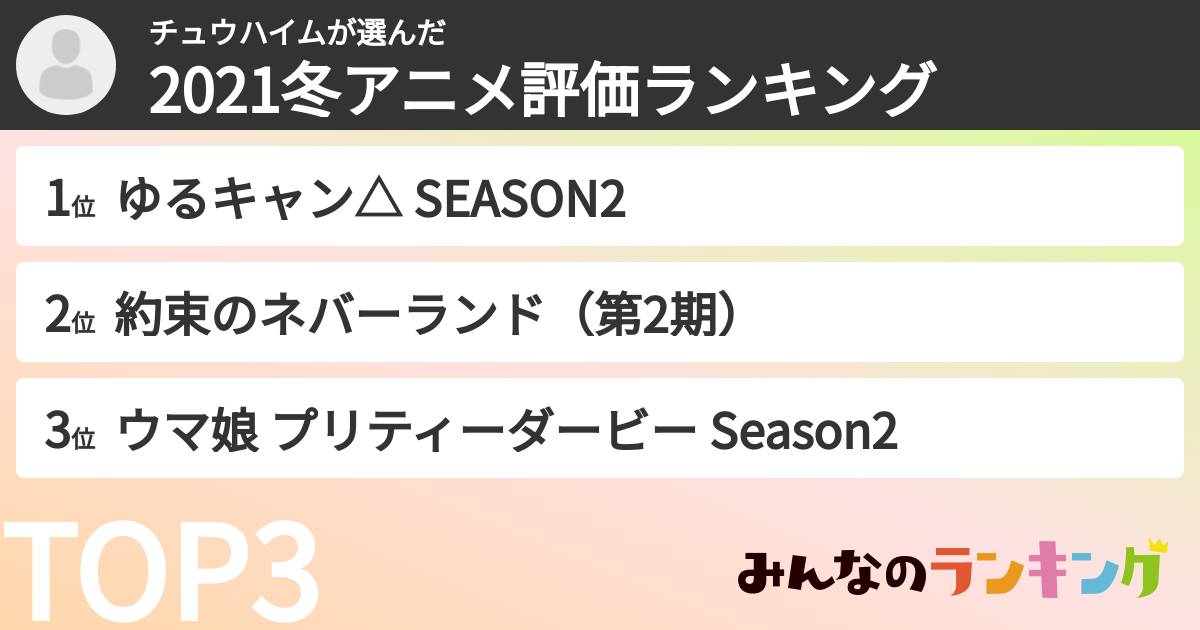 チュウハイムが選んだ
2021冬アニメ評価ランキング

1位 ゆるキャン△ SEASON2

2位 約束のネバーランド（第2期）

3位 ウマ娘 プリティーダービー Season2

TOP3

みんなのランキング